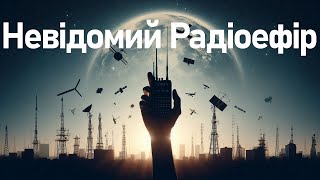 Невідомий Радіоефір